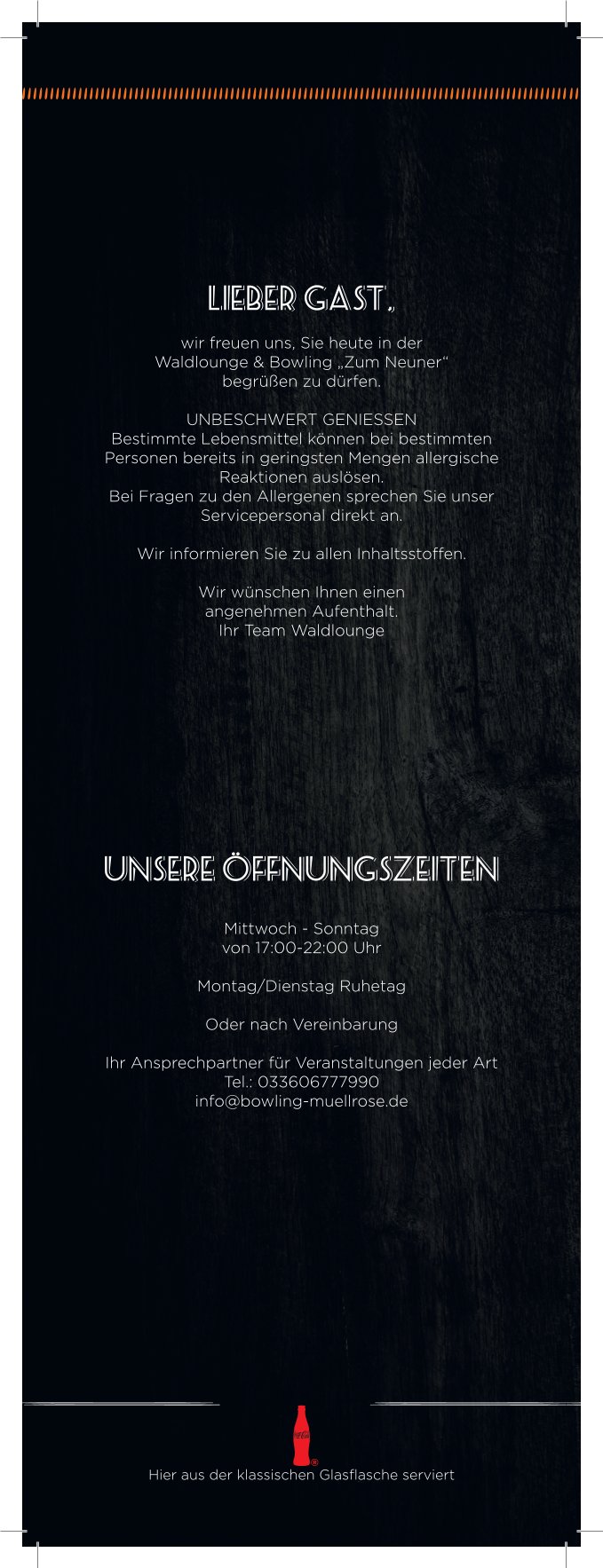 LIEBER GAST,

wir freuen uns, Sie heute in der Waldlounge & Bowling „Zum Neuner“ begrüßen zu dürfen.

UNBESCHWERT GENIESSEN
Bestimmte Lebensmittel können bei bestimmten Personen bereits in geringsten Mengen allergische Reaktionen auslösen.
Bei Fragen zu den Allergenen sprechen Sie unser Servicepersonal direkt an.

Wir informieren Sie zu allen Inhaltsstoffen.

Wir wünschen Ihnen einen angenehmen Aufenthalt.
Ihr Team Waldlounge

UNSERE ÖFFNUNGSZEITEN

Mittwoch - Sonntag
von 17:00-22:00 Uhr

Montag/Dienstag Ruhetag

Oder nach Vereinbarung

Ihr Ansprechpartner für Veranstaltungen jeder Art
Tel.: 033606777990
info@bowling-muellrose.de

Hier aus der klassischen Glasflasche serviert